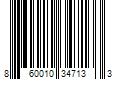 8 60010 34713 3